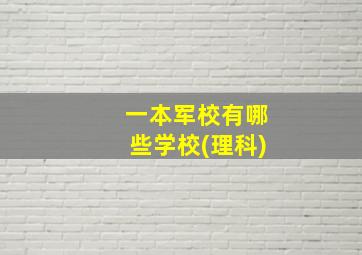 一本军校有哪些学校(理科)